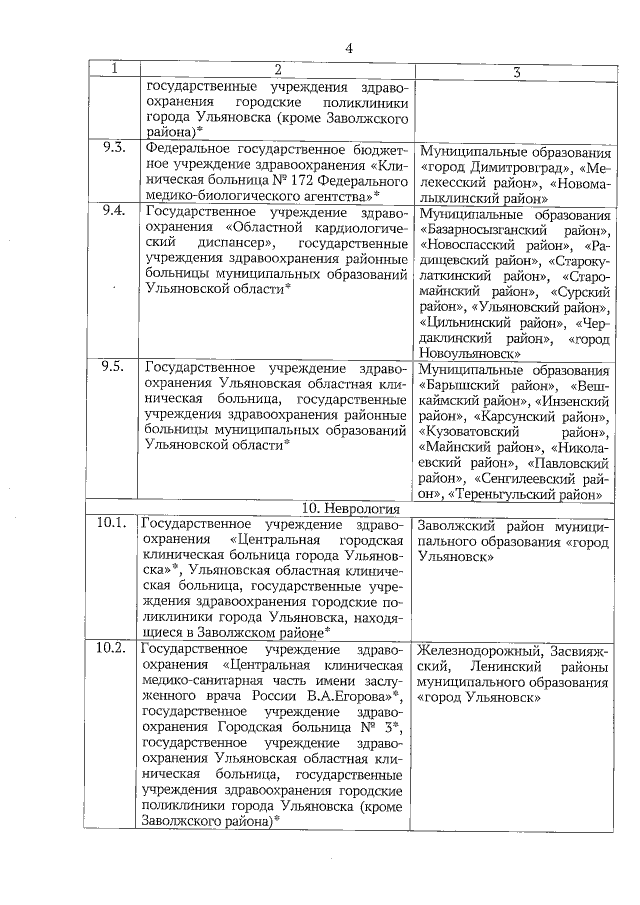 4

| 1 | 2 | 3 |
|---|---|---|
| | государственные учреждения здравоохранения городские поликлиники города Ульяновска (кроме Заволжского района)* | |
| 9.3. | Федеральное государственное бюджетное учреждение здравоохранения «Клиническая больница № 172 Федерального медико-биологического агентства»* | Муниципальные образования «город Димитровград», «Мелекесский район», «Новомалыклинский район» |
| 9.4. | Государственное учреждение здравоохранения «Областной кардиологический диспансер», государственные учреждения здравоохранения районные больницы муниципальных образований Ульяновской области* | Муниципальные образования «Базарносызганский район», «Новоспасский район», «Радищевский район», «Старокулаткинский район», «Старомайнский район», «Сурский район», «Ульяновский район», «Цильнинский район», «Чердаклинский район», «город Новоульяновск» |
| 9.5. | Государственное учреждение здравоохранения Ульяновская областная клиническая больница, государственные учреждения здравоохранения районные больницы муниципальных образований Ульяновской области* | Муниципальные образования «Барышский район», «Вешкаймский район», «Инзенский район», «Карсунский район», «Кузоватовский район», «Майнский район», «Николаевский район», «Павловский район», «Сенгилеевский район», «Тереньгульский район» |
| | 10. Неврология | |
| 10.1. | Государственное учреждение здравоохранения «Центральная городская клиническая больница города Ульяновска»*, Ульяновская областная клиническая больница, государственные учреждения здравоохранения городские поликлиники города Ульяновска, находящиеся в Заволжском районе* | Заволжский район муниципального образования «город Ульяновск» |
| 10.2. | Государственное учреждение здравоохранения «Центральная клиническая медико-санитарная часть имени заслуженного врача России В.А.Егорова»*, государственное учреждение здравоохранения Городская больница № 3*, государственное учреждение здравоохранения Ульяновская областная клиническая больница, государственные учреждения здравоохранения городские поликлиники города Ульяновска (кроме Заволжского района)* | Железнодорожный, Засвияжский, Ленинский районы муниципального образования «город Ульяновск» |